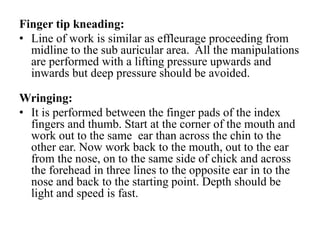 **Finger tip kneading:**

• Line of work is similar as effleurage proceeding from midline to the sub auricular area. All the manipulations are performed with a lifting pressure upwards and inwards but deep pressure should be avoided.

**Wringing:**

• It is performed between the finger pads of the index fingers and thumb. Start at the corner of the mouth and work out to the same ear than across the chin to the other ear. Now work back to the mouth, out to the ear from the nose, on to the same side of chick and across the forehead in three lines to the opposite ear in to the nose and back to the starting point. Depth should be light and speed is fast.